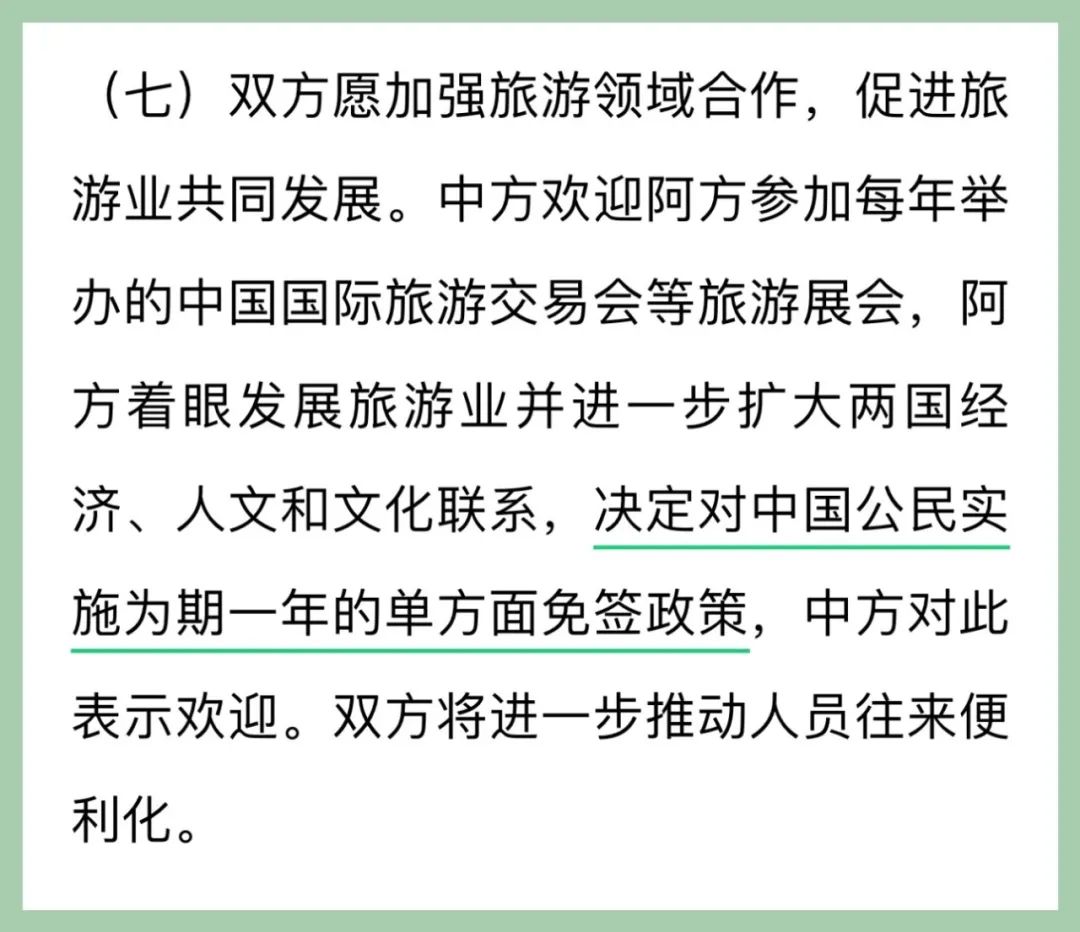 （七）双方愿加强旅游领域合作，促进旅游业共同发展。中方欢迎阿方参加每年举办的中国国际旅游交易会等旅游展会，阿方着眼发展旅游业并进一步扩大两国经济、人文和文化联系，决定对中国公民实施为期一年的单方面免签政策，中方对此表示欢迎。双方将进一步推动人员往来便利化。